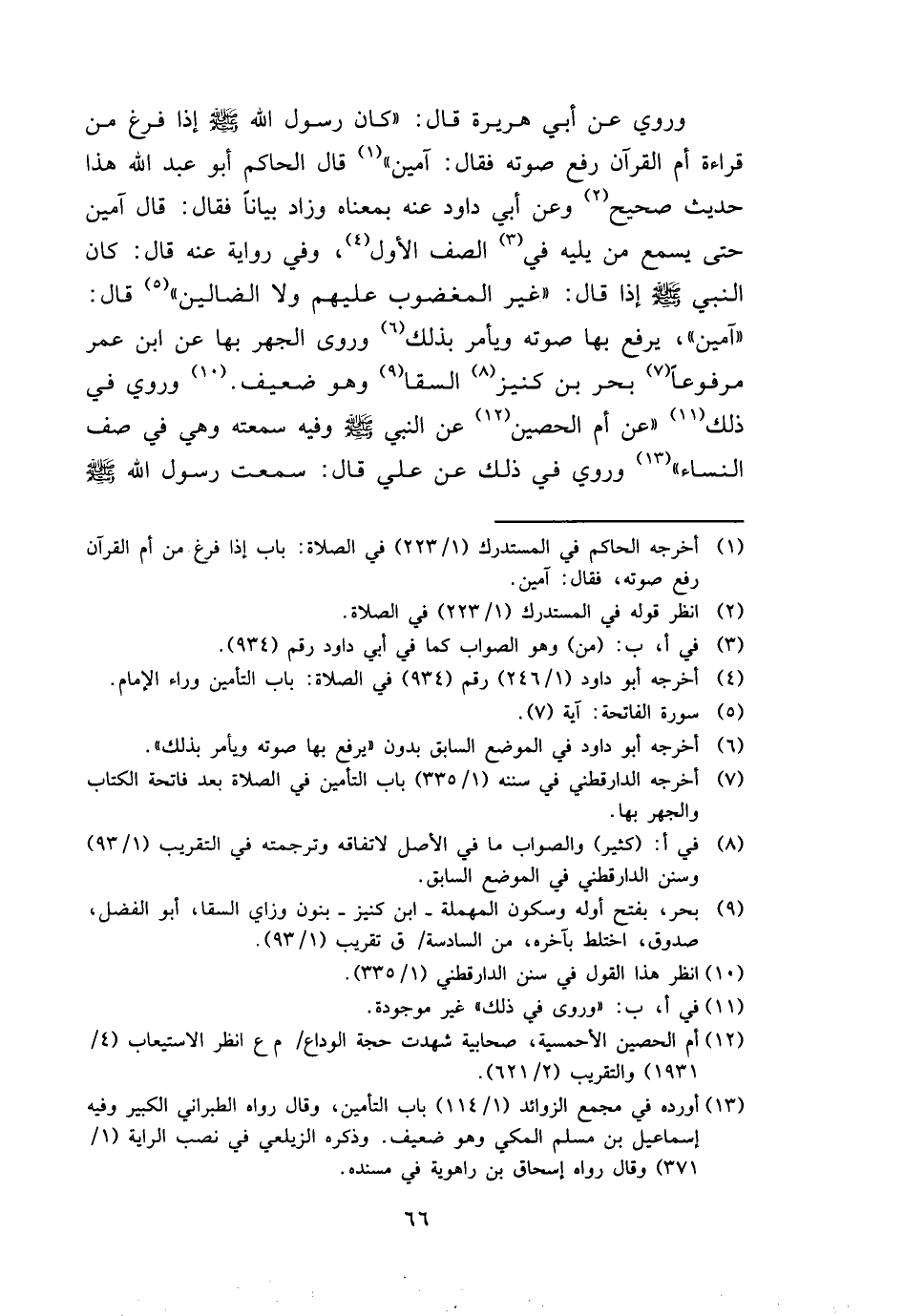 وروي عن أبي هريرة قال: «كان رسول الله ﷺ إذا فرغ من قراءة أم القرآن رفع صوته فقال: آمين»$^{(١)}$ قال الحاكم أبو عبد الله هذا حديث صحيح$^{(٢)}$ وعن أبي داود عنه بمعناه وزاد بياناً فقال: قال آمين حتى يسمع من يليه في$^{(٣)}$ الصف الأول$^{(٤)}$، وفي رواية عنه قال: كان النبي ﷺ إذا قال: «غير المغضوب عليهم ولا الضالين»$^{(٥)}$ قال: «آمين»، يرفع بها صوته ويأمر بذلك$^{(٦)}$ وروى الجهر بها عن ابن عمر مرفوعاً$^{(٧)}$ بحر بن كنيز$^{(٨)}$ السقا$^{(٩)}$ وهو ضعيف.$^{(١٠)}$ وروي في ذلك$^{(١١)}$ «عن أم الحصين$^{(١٢)}$ عن النبي ﷺ وفيه سمعته وهي في صف النساء»$^{(١٣)}$ وروي في ذلك عن علي قال: سمعت رسول الله ﷺ

(١) أخرجه الحاكم في المستدرك (١/ ٢٢٣) في الصلاة: باب إذا فرغ من أم القرآن رفع صوته، فقال: آمين.
(٢) انظر قوله في المستدرك (١/ ٢٢٣) في الصلاة.
(٣) في أ، ب: (من) وهو الصواب كما في أبي داود رقم (٩٣٤).
(٤) أخرجه أبو داود (١/ ٢٤٦) رقم (٩٣٤) في الصلاة: باب التأمين وراء الإمام.
(٥) سورة الفاتحة: آية (٧).
(٦) أخرجه أبو داود في الموضع السابق بدون «يرفع بها صوته ويأمر بذلك».
(٧) أخرجه الدارقطني في سننه (١/ ٣٣٥) باب التأمين في الصلاة بعد فاتحة الكتاب والجهر بها.
(٨) في أ: (كثير) والصواب ما في الأصل لاتفاقه وترجمته في التقريب (١/ ٩٣) وسنن الدارقطني في الموضع السابق.
(٩) بحر، بفتح أوله وسكون المهملة ـ ابن كنيز ـ بنون وزاي السقا، أبو الفضل، صدوق، اختلط بآخره، من السادسة/ ق تقريب (١/ ٩٣).
(١٠) انظر هذا القول في سنن الدارقطني (١/ ٣٣٥).
(١١) في أ، ب: «وروى في ذلك» غير موجودة.
(١٢) أم الحصين الأحمسية، صحابية شهدت حجة الوداع/ م ع انظر الاستيعاب (٤/ ١٩٣١) والتقريب (٢/ ٦٢١).
(١٣) أورده في مجمع الزوائد (١/ ١١٤) باب التأمين، وقال رواه الطبراني الكبير وفيه إسماعيل بن مسلم المكي وهو ضعيف. وذكره الزيلعي في نصب الراية (١/ ٣٧١) وقال رواه إسحاق بن راهوية في مسنده.

٦٦